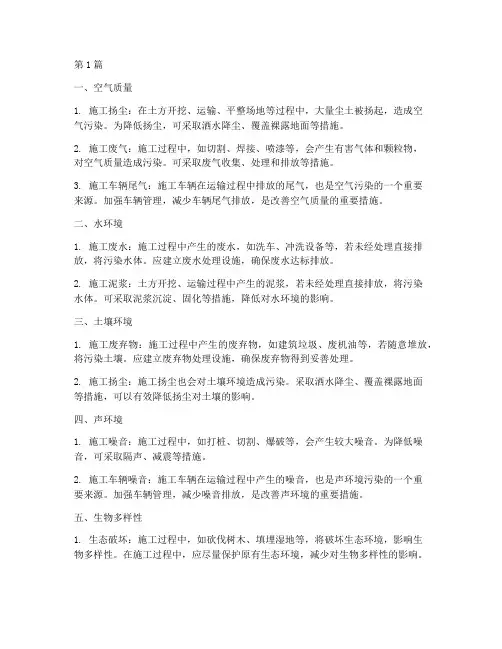 第 1 篇

一、空气质量

1. 施工扬尘：在土方开挖、运输、平整场地等过程中，大量尘土被扬起，造成空气污染。为降低扬尘，可采取洒水降尘、覆盖裸露地面等措施。

2. 施工废气：施工过程中，如切割、焊接、喷漆等，会产生有害气体和颗粒物，对空气质量造成污染。可采取废气收集、处理和排放等措施。

3. 施工车辆尾气：施工车辆在运输过程中排放的尾气，也是空气污染的一个重要来源。加强车辆管理，减少车辆尾气排放，是改善空气质量的重要措施。

二、水环境

1. 施工废水：施工过程中产生的废水，如洗车、冲洗设备等，若未经处理直接排放，将污染水体。应建立废水处理设施，确保废水达标排放。

2. 施工泥浆：土方开挖、运输过程中产生的泥浆，若未经处理直接排放，将污染水体。可采取泥浆沉淀、固化等措施，降低对水环境的影响。

三、土壤环境

1. 施工废弃物：施工过程中产生的废弃物，如建筑垃圾、废机油等，若随意堆放，将污染土壤。应建立废弃物处理设施，确保废弃物得到妥善处理。

2. 施工扬尘：施工扬尘也会对土壤环境造成污染。采取洒水降尘、覆盖裸露地面等措施，可以有效降低扬尘对土壤的影响。

四、声环境

1. 施工噪音：施工过程中，如打桩、切割、爆破等，会产生较大噪音。为降低噪音，可采取隔声、减震等措施。

2. 施工车辆噪音：施工车辆在运输过程中产生的噪音，也是声环境污染的一个重要来源。加强车辆管理，减少噪音排放，是改善声环境的重要措施。

五、生物多样性

1. 生态破坏：施工过程中，如砍伐树木、填埋湿地等，将破坏生态环境，影响生物多样性。在施工过程中，应尽量保护原有生态环境，减少对生物多样性的影响。